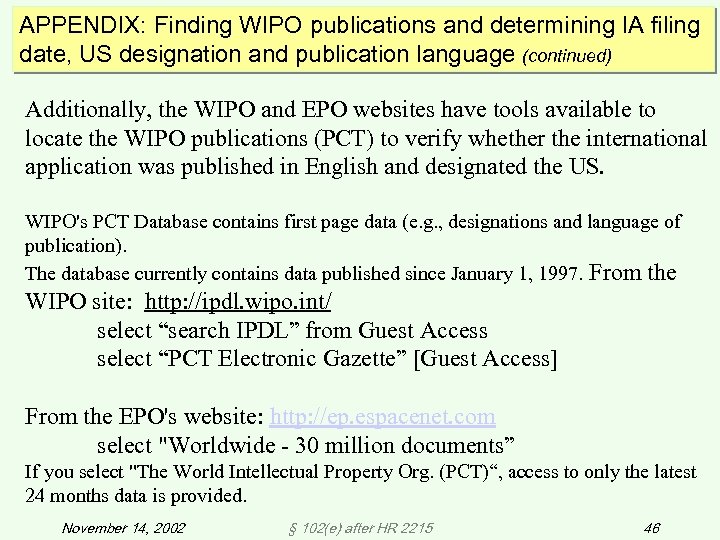 APPENDIX: Finding WIPO publications and determining IA filing date, US designation and publication language (continued)

Additionally, the WIPO and EPO websites have tools available to locate the WIPO publications (PCT) to verify whether the international application was published in English and designated the US.

WIPO's PCT Database contains first page data (e.g., designations and language of publication).
The database currently contains data published since January 1, 1997. From the WIPO site: http://ipdl.wipo.int/
select “search IPDL” from Guest Access
select “PCT Electronic Gazette” [Guest Access]

From the EPO's website: http://ep.espacenet.com
select "Worldwide - 30 million documents”
If you select "The World Intellectual Property Org. (PCT)“, access to only the latest 24 months data is provided.

November 14, 2002 § 102(e) after HR 2215 46